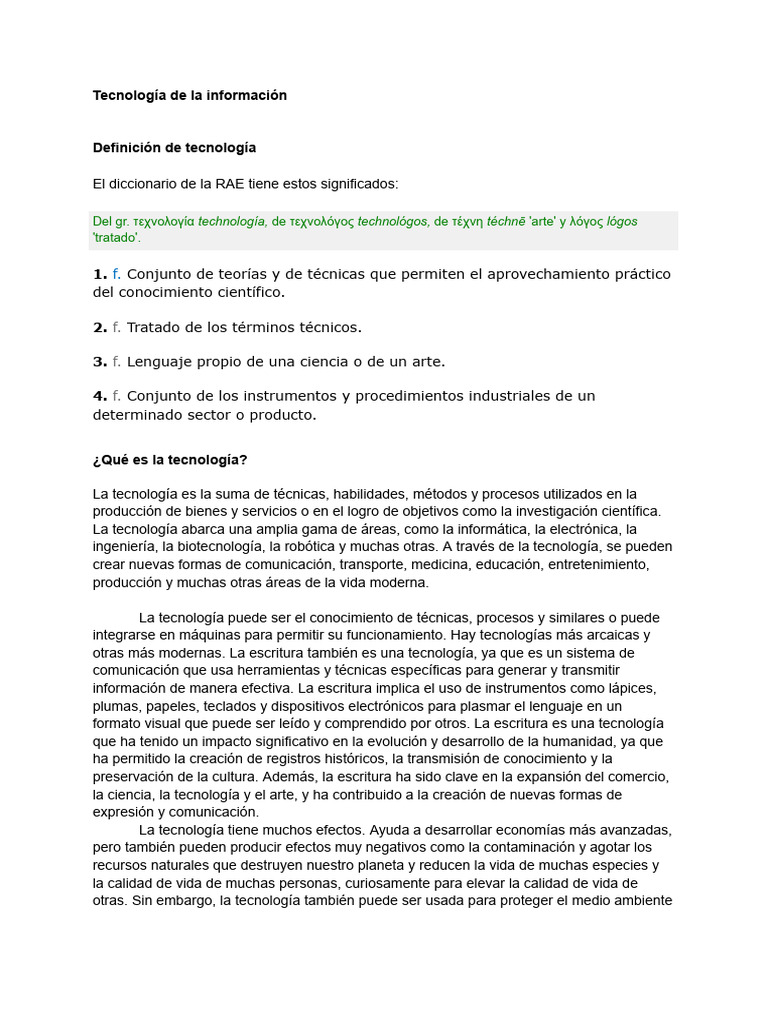 Tecnología de la información

Definición de tecnología

El diccionario de la RAE tiene estos significados:

Del gr. τεχνολογία technología, de τεχνολόγος technológos, de τέχνη téchnē 'arte' y λόγος lógos 'tratado'.

1. f. Conjunto de teorías y de técnicas que permiten el aprovechamiento práctico del conocimiento científico.

2. f. Tratado de los términos técnicos.

3. f. Lenguaje propio de una ciencia o de un arte.

4. f. Conjunto de los instrumentos y procedimientos industriales de un determinado sector o producto.

¿Qué es la tecnología?

La tecnología es la suma de técnicas, habilidades, métodos y procesos utilizados en la producción de bienes y servicios o en el logro de objetivos como la investigación científica. La tecnología abarca una amplia gama de áreas, como la informática, la electrónica, la ingeniería, la biotecnología, la robótica y muchas otras. A través de la tecnología, se pueden crear nuevas formas de comunicación, transporte, medicina, educación, entretenimiento, producción y muchas otras áreas de la vida moderna.

La tecnología puede ser el conocimiento de técnicas, procesos y similares o puede integrarse en máquinas para permitir su funcionamiento. Hay tecnologías más arcaicas y otras más modernas. La escritura también es una tecnología, ya que es un sistema de comunicación que usa herramientas y técnicas específicas para generar y transmitir información de manera efectiva. La escritura implica el uso de instrumentos como lápices, plumas, papeles, teclados y dispositivos electrónicos para plasmar el lenguaje en un formato visual que puede ser leído y comprendido por otros. La escritura es una tecnología que ha tenido un impacto significativo en la evolución y desarrollo de la humanidad, ya que ha permitido la creación de registros históricos, la transmisión de conocimiento y la preservación de la cultura. Además, la escritura ha sido clave en la expansión del comercio, la ciencia, la tecnología y el arte, y ha contribuido a la creación de nuevas formas de expresión y comunicación.

La tecnología tiene muchos efectos. Ayuda a desarrollar economías más avanzadas, pero también pueden producir efectos muy negativos como la contaminación y agotar los recursos naturales que destruyen nuestro planeta y reducen la vida de muchas especies y la calidad de vida de muchas personas, curiosamente para elevar la calidad de vida de otras. Sin embargo, la tecnología también puede ser usada para proteger el medio ambiente